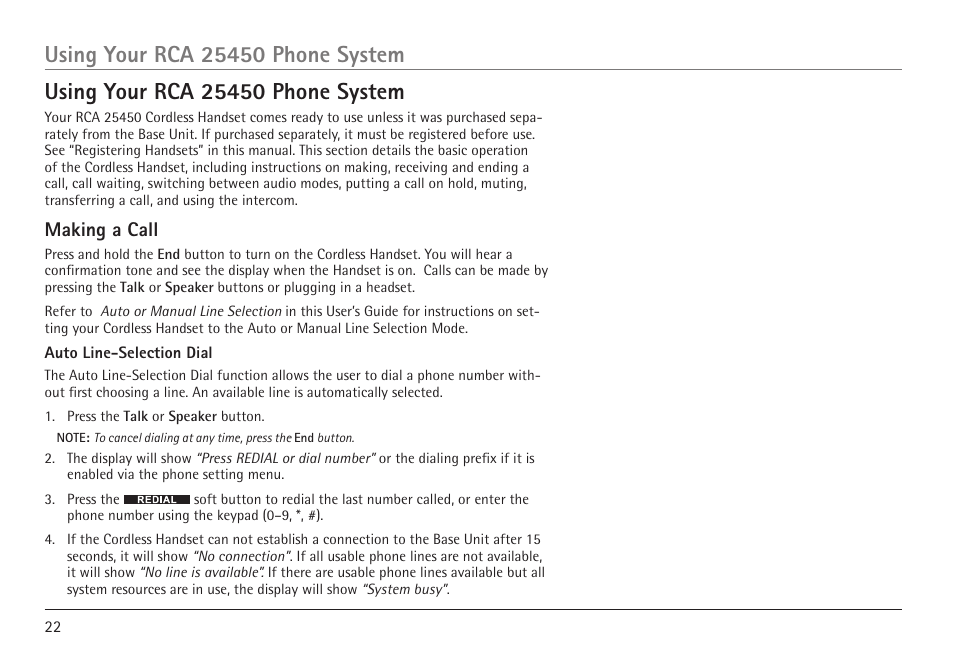 Using Your RCA 25450 Phone System

Using Your RCA 25450 Phone System

Your RCA 25450 Cordless Handset comes ready to use unless it was purchased separately from the Base Unit. If purchased separately, it must be registered before use. See "Registering Handsets" in this manual. This section details the basic operation of the Cordless Handset, including instructions on making, receiving and ending a call, call waiting, switching between audio modes, putting a call on hold, muting, transferring a call, and using the intercom.

Making a Call

Press and hold the End button to turn on the Cordless Handset. You will hear a confirmation tone and see the display when the Handset is on. Calls can be made by pressing the Talk or Speaker buttons or plugging in a headset.

Refer to Auto or Manual Line Selection in this User's Guide for instructions on setting your Cordless Handset to the Auto or Manual Line Selection Mode.

Auto Line-Selection Dial

The Auto Line-Selection Dial function allows the user to dial a phone number without first choosing a line. An available line is automatically selected.

1. Press the Talk or Speaker button.

NOTE: To cancel dialing at any time, press the End button.

2. The display will show "Press REDIAL or dial number" or the dialing prefix if it is enabled via the phone setting menu.

3. Press the REDIAL soft button to redial the last number called, or enter the phone number using the keypad (0–9, *, #).

4. If the Cordless Handset can not establish a connection to the Base Unit after 15 seconds, it will show "No connection". If all usable phone lines are not available, it will show "No line is available". If there are usable phone lines available but all system resources are in use, the display will show "System busy".

22